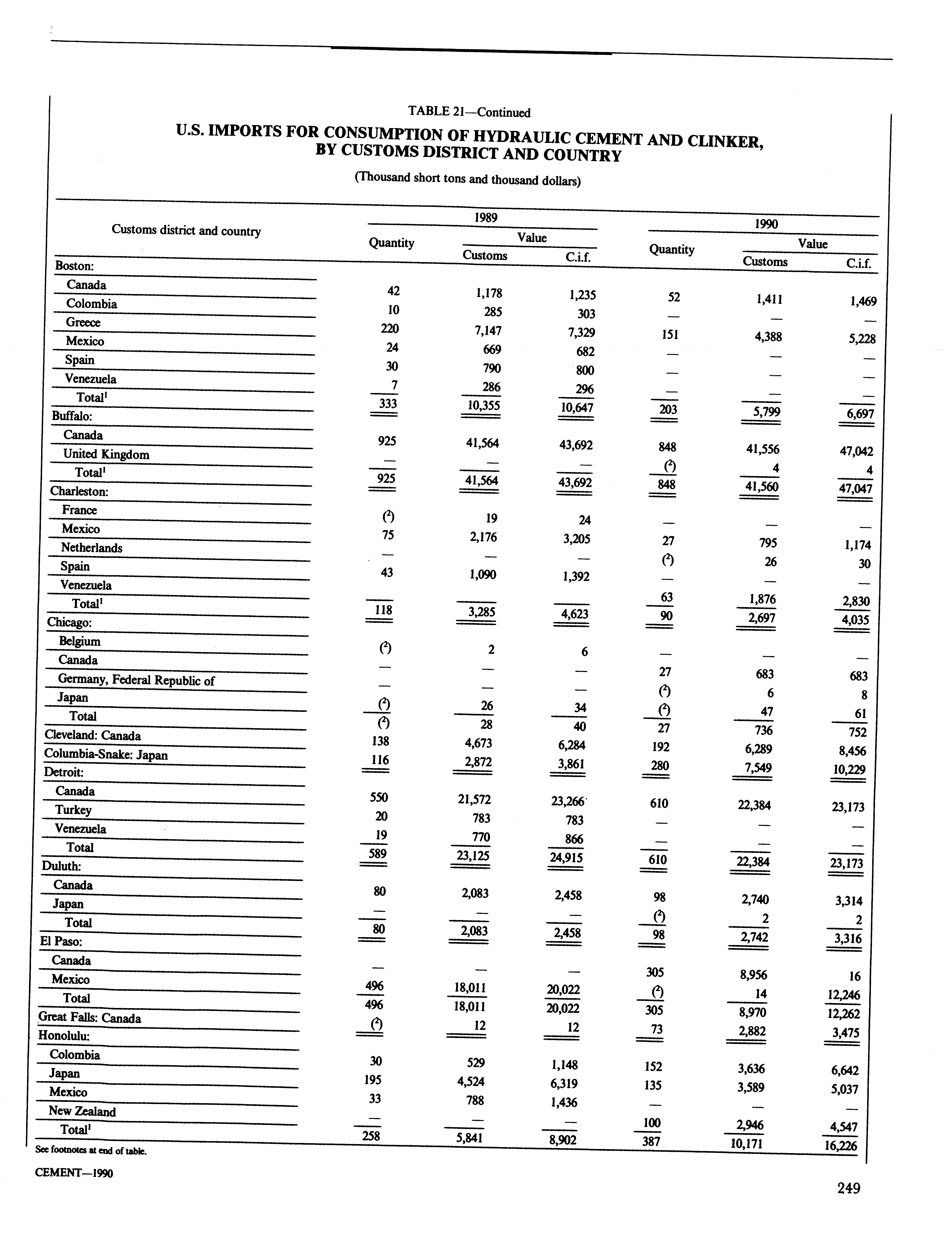 TABLE 21—Continued

U.S. IMPORTS FOR CONSUMPTION OF HYDRAULIC CEMENT AND CLINKER, BY CUSTOMS DISTRICT AND COUNTRY

(Thousand short tons and thousand dollars)

| Customs district and country | 1989 Quantity | 1989 Value Customs | 1989 Value C.i.f. | 1990 Quantity | 1990 Value Customs | 1990 Value C.i.f. |
|---|---|---|---|---|---|---|
| Boston: | | | | | | |
| Canada | 42 | 1,178 | 1,235 | 52 | 1,411 | 1,469 |
| Colombia | 10 | 285 | 303 | — | — | — |
| Greece | 220 | 7,147 | 7,329 | 151 | 4,388 | 5,228 |
| Mexico | 24 | 669 | 682 | — | — | — |
| Spain | 30 | 790 | 800 | — | — | — |
| Venezuela | 7 | 286 | 296 | — | — | — |
| Total$^1$ | 333 | 10,355 | 10,647 | 203 | 5,799 | 6,697 |
| Buffalo: | | | | | | |
| Canada | 925 | 41,564 | 43,692 | 848 | 41,556 | 47,042 |
| United Kingdom | — | — | — | ($^2$) | 4 | 4 |
| Total$^1$ | 925 | 41,564 | 43,692 | 848 | 41,560 | 47,047 |
| Charleston: | | | | | | |
| France | ($^2$) | 19 | 24 | — | — | — |
| Mexico | 75 | 2,176 | 3,205 | 27 | 795 | 1,174 |
| Netherlands | — | — | — | ($^2$) | 26 | 30 |
| Spain | 43 | 1,090 | 1,392 | — | — | — |
| Venezuela | | | | 63 | 1,876 | 2,830 |
| Total$^1$ | 118 | 3,285 | 4,623 | 90 | 2,697 | 4,035 |
| Chicago: | | | | | | |
| Belgium | ($^2$) | 2 | 6 | — | — | — |
| Canada | — | — | — | 27 | 683 | 683 |
| Germany, Federal Republic of | — | — | — | ($^2$) | 6 | 8 |
| Japan | ($^2$) | 26 | 34 | ($^2$) | 47 | 61 |
| Total | ($^2$) | 28 | 40 | 27 | 736 | 752 |
| Cleveland: Canada | 138 | 4,673 | 6,284 | 192 | 6,289 | 8,456 |
| Columbia-Snake: Japan | 116 | 2,872 | 3,861 | 280 | 7,549 | 10,229 |
| Detroit: | | | | | | |
| Canada | 550 | 21,572 | 23,266 | 610 | 22,384 | 23,173 |
| Turkey | 20 | 783 | 783 | — | — | — |
| Venezuela | 19 | 770 | 866 | — | — | — |
| Total | 589 | 23,125 | 24,915 | 610 | 22,384 | 23,173 |
| Duluth: | | | | | | |
| Canada | 80 | 2,083 | 2,458 | 98 | 2,740 | 3,314 |
| Japan | — | — | — | ($^2$) | 2 | 2 |
| Total | 80 | 2,083 | 2,458 | 98 | 2,742 | 3,316 |
| El Paso: | | | | | | |
| Canada | — | — | — | 305 | 8,956 | 16 |
| Mexico | 496 | 18,011 | 20,022 | ($^2$) | 14 | 12,246 |
| Total | 496 | 18,011 | 20,022 | 305 | 8,970 | 12,262 |
| Great Falls: Canada | ($^2$) | 12 | 12 | 73 | 2,882 | 3,475 |
| Honolulu: | | | | | | |
| Colombia | 30 | 529 | 1,148 | 152 | 3,636 | 6,642 |
| Japan | 195 | 4,524 | 6,319 | 135 | 3,589 | 5,037 |
| Mexico | 33 | 788 | 1,436 | — | — | — |
| New Zealand | — | — | — | 100 | 2,946 | 4,547 |
| Total$^1$ | 258 | 5,841 | 8,902 | 387 | 10,171 | 16,226 |

See footnotes at end of table.

CEMENT—1990

249